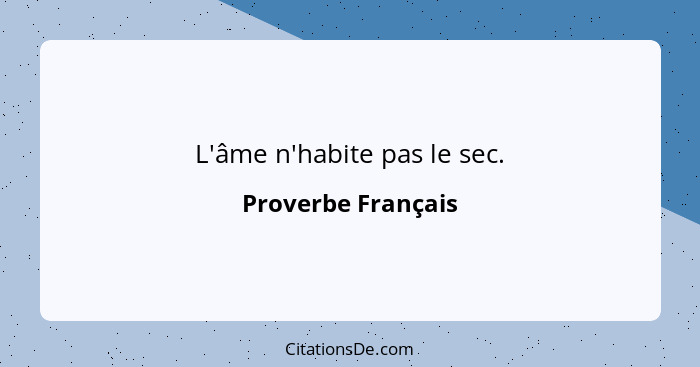 L'âme n'habite pas le sec.

Proverbe Français

CitationsDe.com